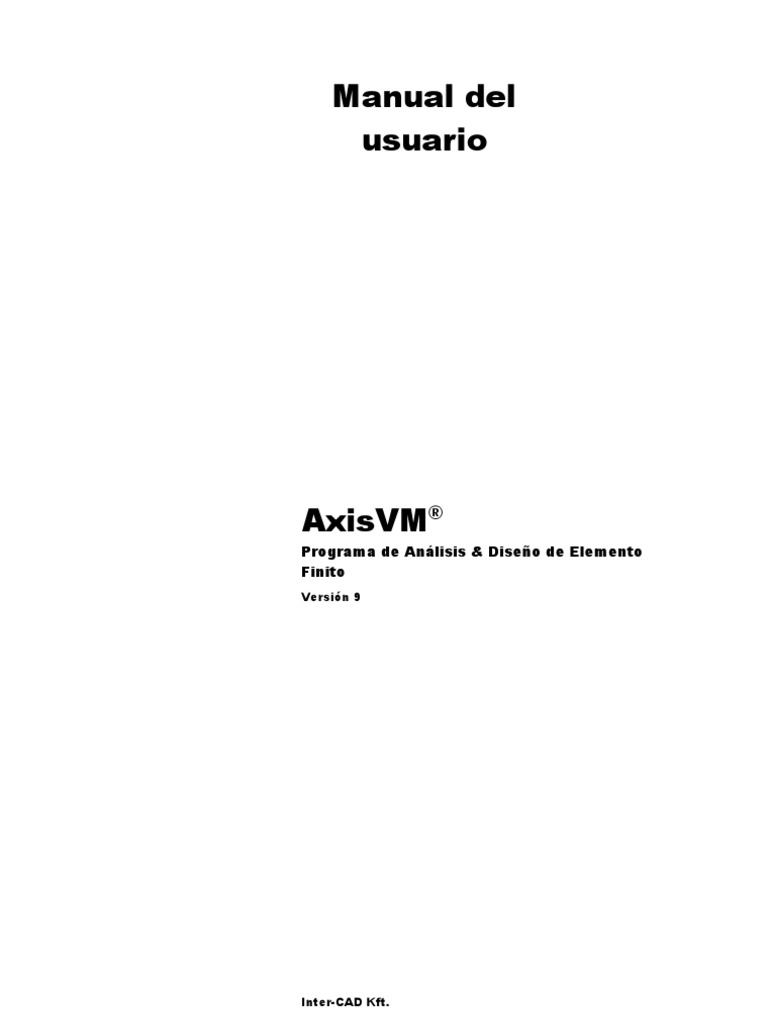 Manual del usuario

AxisVM®

Programa de Análisis & Diseño de Elemento Finito

Versión 9

Inter-CAD Kft.